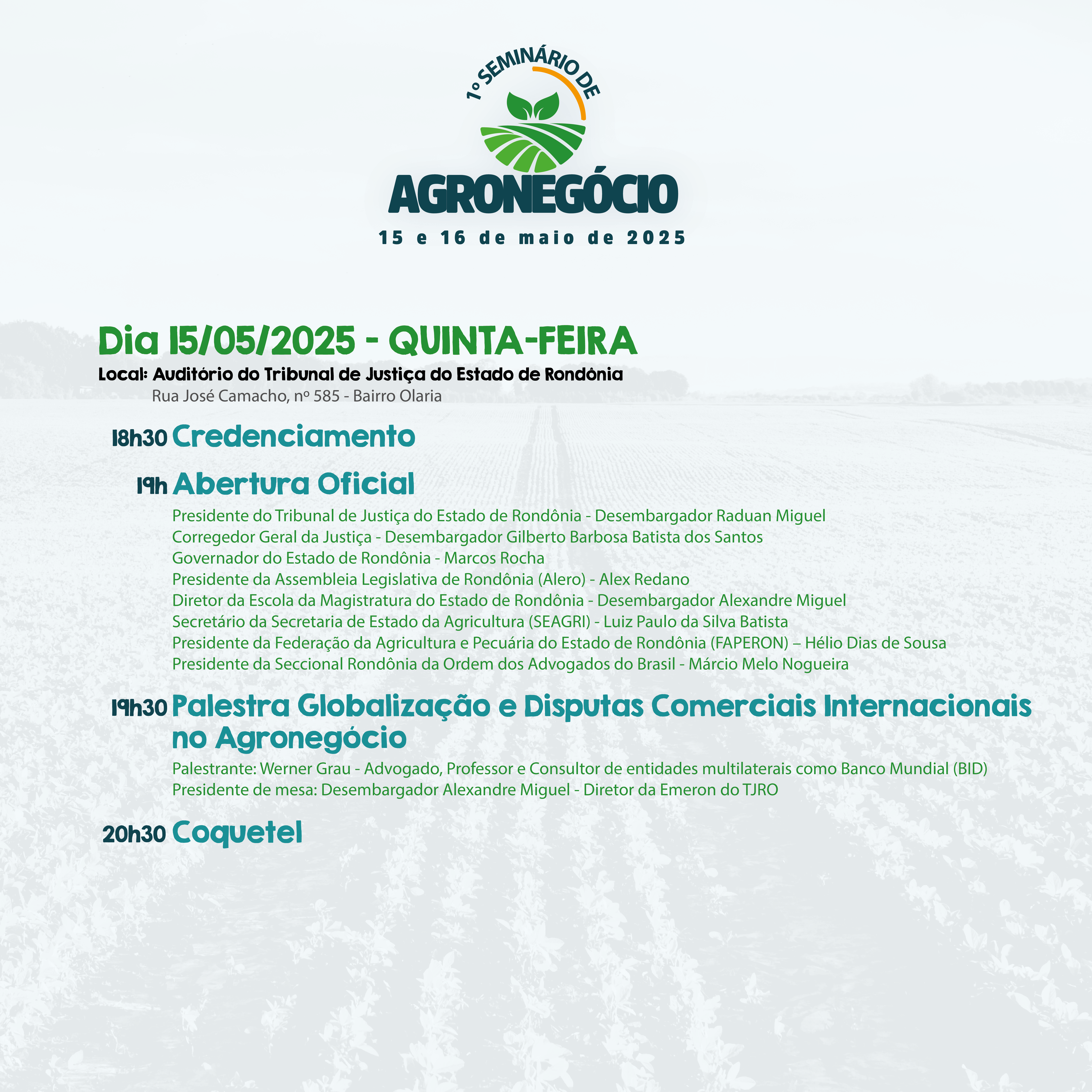 1º SEMINÁRIO DE
AGRONEGÓCIO
15 e 16 de maio de 2025

Dia 15/05/2025 - QUINTA-FEIRA
Local: Auditório do Tribunal de Justiça do Estado de Rondônia
Rua José Camacho, nº 585 - Bairro Olaria

18h30 Credenciamento

19h Abertura Oficial
Presidente do Tribunal de Justiça do Estado de Rondônia - Desembargador Raduan Miguel
Corregedor Geral da Justiça - Desembargador Gilberto Barbosa Batista dos Santos
Governador do Estado de Rondônia - Marcos Rocha
Presidente da Assembleia Legislativa de Rondônia (Alero) - Alex Redano
Diretor da Escola da Magistratura do Estado de Rondônia - Desembargador Alexandre Miguel
Secretário da Secretaria de Estado da Agricultura (SEAGRI) - Luiz Paulo da Silva Batista
Presidente da Federação da Agricultura e Pecuária do Estado de Rondônia (FAPERON) – Hélio Dias de Sousa
Presidente da Seccional Rondônia da Ordem dos Advogados do Brasil - Márcio Melo Nogueira

19h30 Palestra Globalização e Disputas Comerciais Internacionais no Agronegócio
Palestrante: Werner Grau - Advogado, Professor e Consultor de entidades multilaterais como Banco Mundial (BID)
Presidente de mesa: Desembargador Alexandre Miguel - Diretor da Emeron do TJRO

20h30 Coquetel